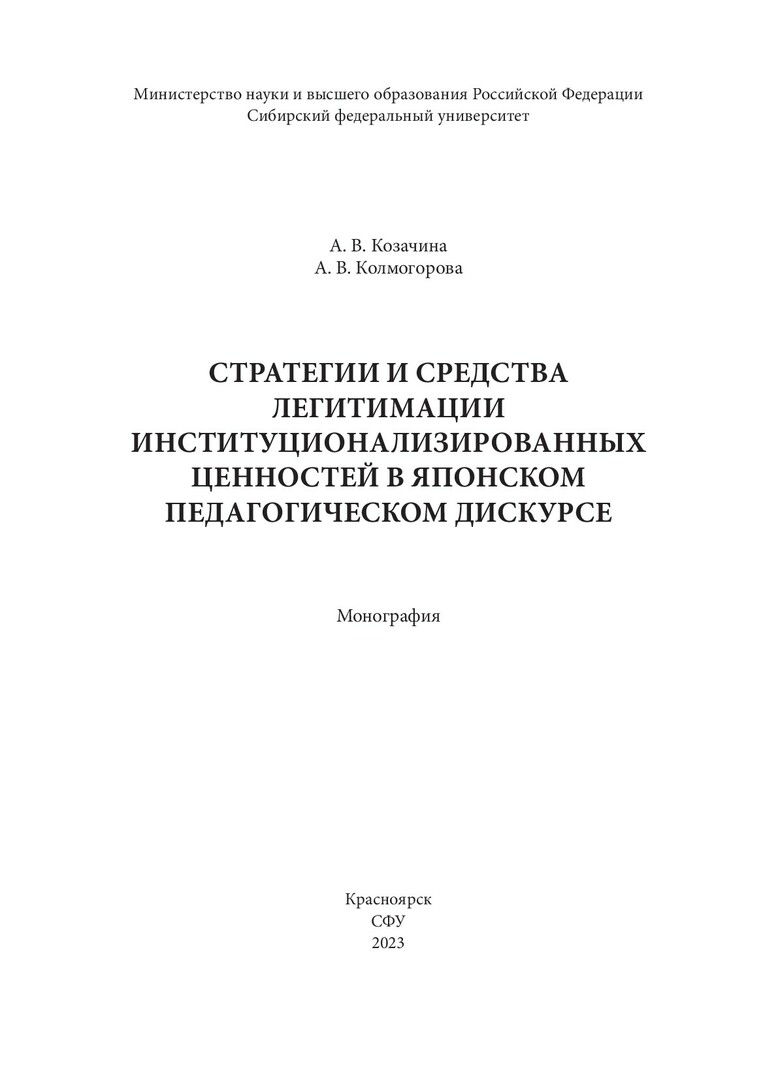 Министерство науки и высшего образования Российской Федерации
Сибирский федеральный университет

А. В. Козачина
А. В. Колмогорова

СТРАТЕГИИ И СРЕДСТВА ЛЕГИТИМАЦИИ ИНСТИТУЦИОНАЛИЗИРОВАННЫХ ЦЕННОСТЕЙ В ЯПОНСКОМ ПЕДАГОГИЧЕСКОМ ДИСКУРСЕ

Монография

Красноярск
СФУ
2023